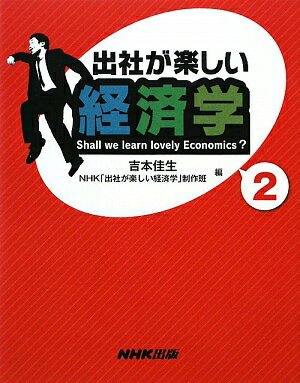 出社が楽しい
経済学
Shall we learn lovely Economics?

吉本佳生
NHK「出社が楽しい経済学」制作班 編

2

NHK出版